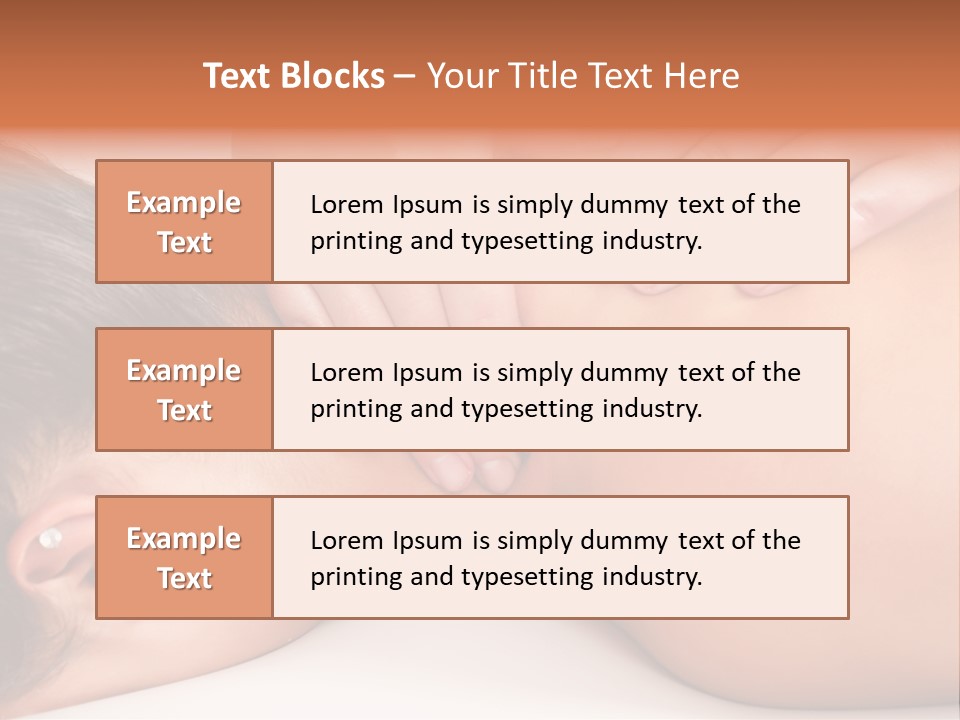 Text Blocks – Your Title Text Here

Example Text

Lorem Ipsum is simply dummy text of the printing and typesetting industry.

Example Text

Lorem Ipsum is simply dummy text of the printing and typesetting industry.

Example Text

Lorem Ipsum is simply dummy text of the printing and typesetting industry.